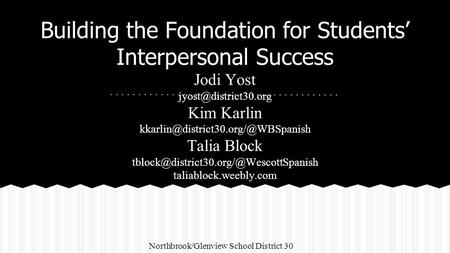 Building the Foundation for Students' Interpersonal Success

Jodi Yost
jyost@district30.org
Kim Karlin
kkarlin@district30.org/@WBSpanish
Talia Block
tblock@district30.org/@WescottSpanish
taliablock.weebly.com

Northbrook/Glenview School District 30